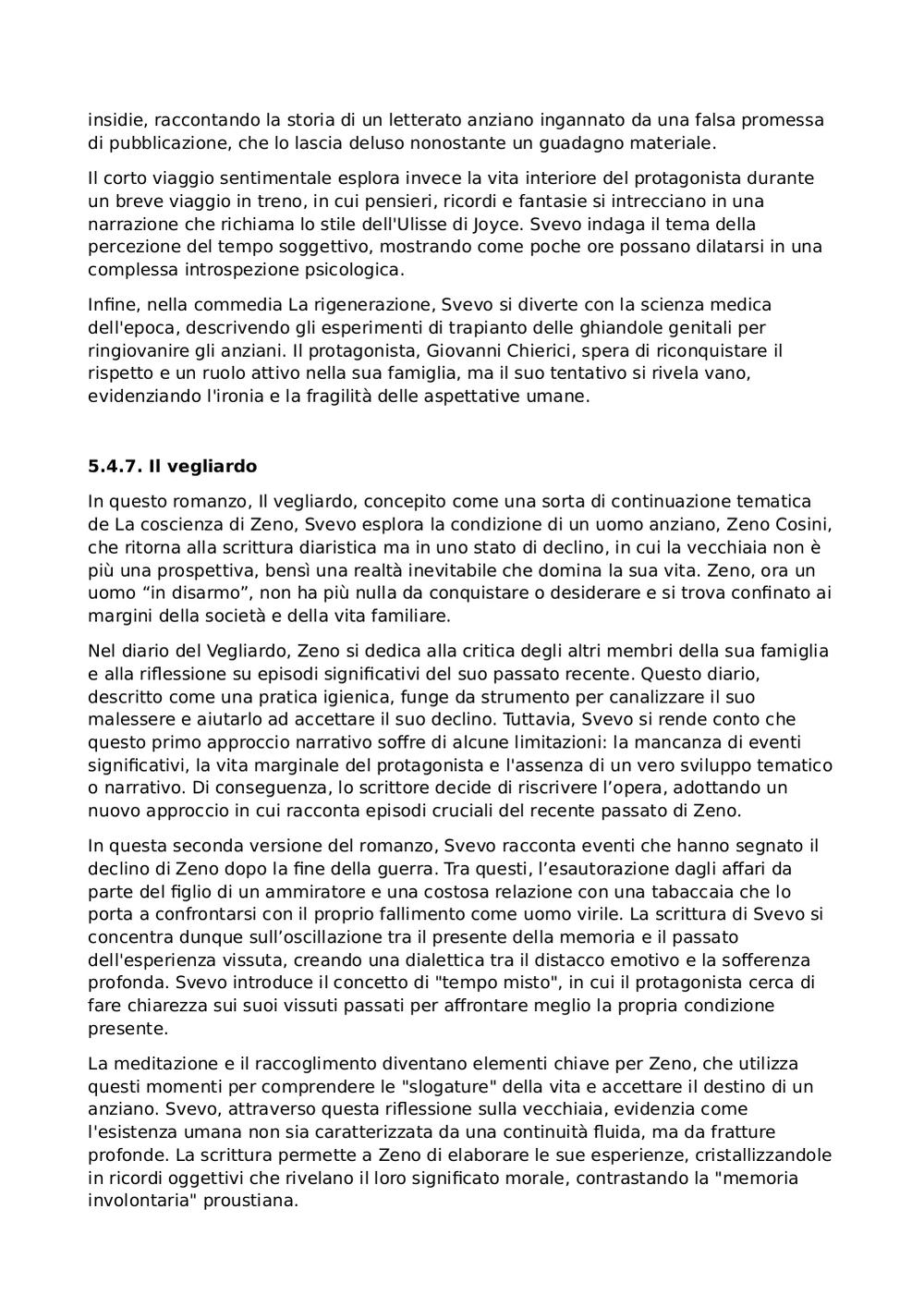 insidie, raccontando la storia di un letterato anziano ingannato da una falsa promessa di pubblicazione, che lo lascia deluso nonostante un guadagno materiale.

Il corto viaggio sentimentale esplora invece la vita interiore del protagonista durante un breve viaggio in treno, in cui pensieri, ricordi e fantasie si intrecciano in una narrazione che richiama lo stile dell'Ulisse di Joyce. Svevo indaga il tema della percezione del tempo soggettivo, mostrando come poche ore possano dilatarsi in una complessa introspezione psicologica.

Infine, nella commedia La rigenerazione, Svevo si diverte con la scienza medica dell'epoca, descrivendo gli esperimenti di trapianto delle ghiandole genitali per ringiovanire gli anziani. Il protagonista, Giovanni Chierici, spera di riconquistare il rispetto e un ruolo attivo nella sua famiglia, ma il suo tentativo si rivela vano, evidenziando l'ironia e la fragilità delle aspettative umane.

5.4.7. Il vegliardo

In questo romanzo, Il vegliardo, concepito come una sorta di continuazione tematica de La coscienza di Zeno, Svevo esplora la condizione di un uomo anziano, Zeno Cosini, che ritorna alla scrittura diaristica ma in uno stato di declino, in cui la vecchiaia non è più una prospettiva, bensì una realtà inevitabile che domina la sua vita. Zeno, ora un uomo “in disarmo”, non ha più nulla da conquistare o desiderare e si trova confinato ai margini della società e della vita familiare.

Nel diario del Vegliardo, Zeno si dedica alla critica degli altri membri della sua famiglia e alla riflessione su episodi significativi del suo passato recente. Questo diario, descritto come una pratica igienica, funge da strumento per canalizzare il suo malessere e aiutarlo ad accettare il suo declino. Tuttavia, Svevo si rende conto che questo primo approccio narrativo soffre di alcune limitazioni: la mancanza di eventi significativi, la vita marginale del protagonista e l'assenza di un vero sviluppo tematico o narrativo. Di conseguenza, lo scrittore decide di riscrivere l’opera, adottando un nuovo approccio in cui racconta episodi cruciali del recente passato di Zeno.

In questa seconda versione del romanzo, Svevo racconta eventi che hanno segnato il declino di Zeno dopo la fine della guerra. Tra questi, l’esautorazione dagli affari da parte del figlio di un ammiratore e una costosa relazione con una tabaccaia che lo porta a confrontarsi con il proprio fallimento come uomo virile. La scrittura di Svevo si concentra dunque sull’oscillazione tra il presente della memoria e il passato dell'esperienza vissuta, creando una dialettica tra il distacco emotivo e la sofferenza profonda. Svevo introduce il concetto di "tempo misto", in cui il protagonista cerca di fare chiarezza sui suoi vissuti passati per affrontare meglio la propria condizione presente.

La meditazione e il raccoglimento diventano elementi chiave per Zeno, che utilizza questi momenti per comprendere le "slogature" della vita e accettare il destino di un anziano. Svevo, attraverso questa riflessione sulla vecchiaia, evidenzia come l'esistenza umana non sia caratterizzata da una continuità fluida, ma da fratture profonde. La scrittura permette a Zeno di elaborare le sue esperienze, cristallizzandole in ricordi oggettivi che rivelano il loro significato morale, contrastando la "memoria involontaria" proustiana.